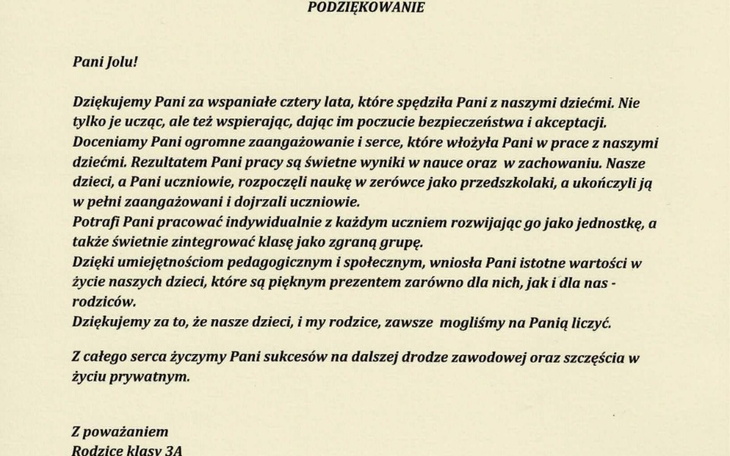 PODZIĘKOWANIE

Pani Jolu!

Dziękujemy Pani za wspaniałe cztery lata, które spędziła Pani z naszymi dziećmi. Nie tylko je ucząc, ale też wspierając, dając im poczucie bezpieczeństwa i akceptacji. Doceniamy Pani ogromne zaangażowanie i serce, które włożyła Pani w prace z naszymi dziećmi. Rezultatem Pani pracy są świetne wyniki w nauce oraz w zachowaniu. Nasze dzieci, a Pani uczniowie, rozpoczęli naukę w zerówce jako przedszkolaki, a ukończyli ją w pełni zaangażowani i dojrzali uczniowie.
Potrafi Pani pracować indywidualnie z każdym uczniem rozwijając go jako jednostkę, a także świetnie zintegrować klasę jako zgraną grupę.
Dzięki umiejętnościom pedagogicznym i społecznym, wniosła Pani istotne wartości w życie naszych dzieci, które są pięknym prezentem zarówno dla nich, jak i dla nas - rodziców.
Dziękujemy za to, że nasze dzieci, i my rodzice, zawsze mogliśmy na Panią liczyć.

Z całego serca życzymy Pani sukcesów na dalszej drodze zawodowej oraz szczęścia w życiu prywatnym.

Z poważaniem
Rodzice klasy 3A